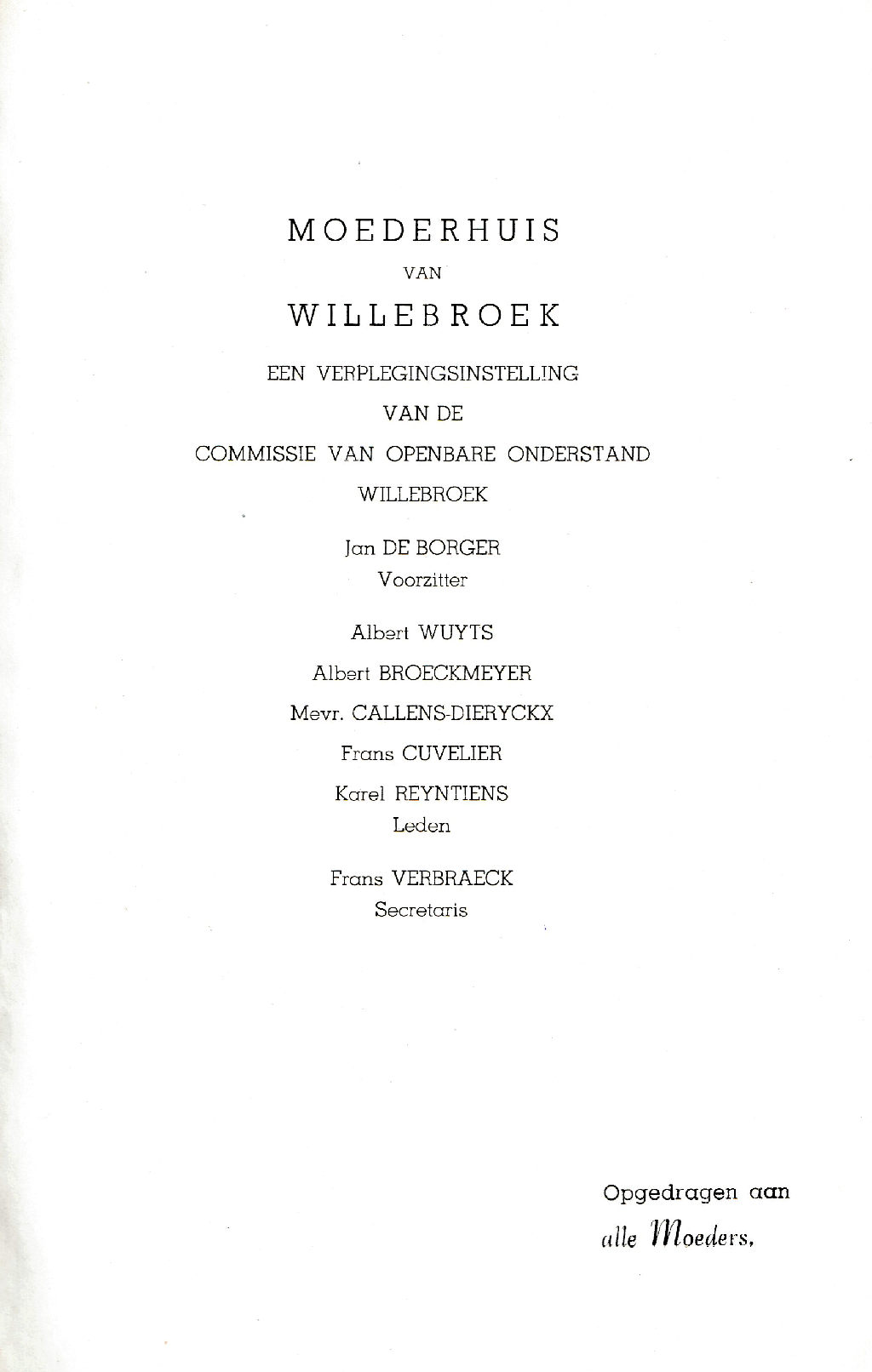 MOEDERHUIS

VAN

WILLEBROEK

EEN VERPLEGINGSINSTELLING

VAN DE

COMMISSIE VAN OPENBARE ONDERSTAND

WILLEBROEK

Jan DE BORGER
Voorzitter

Albert WUYTS

Albert BROECKMEYER

Mevr. CALLENS-DIERYCKX

Frans CUVELIER

Karel REYNTIENS
Leden

Frans VERBRAECK
Secretaris

Opgedragen aan
alle Moeders.